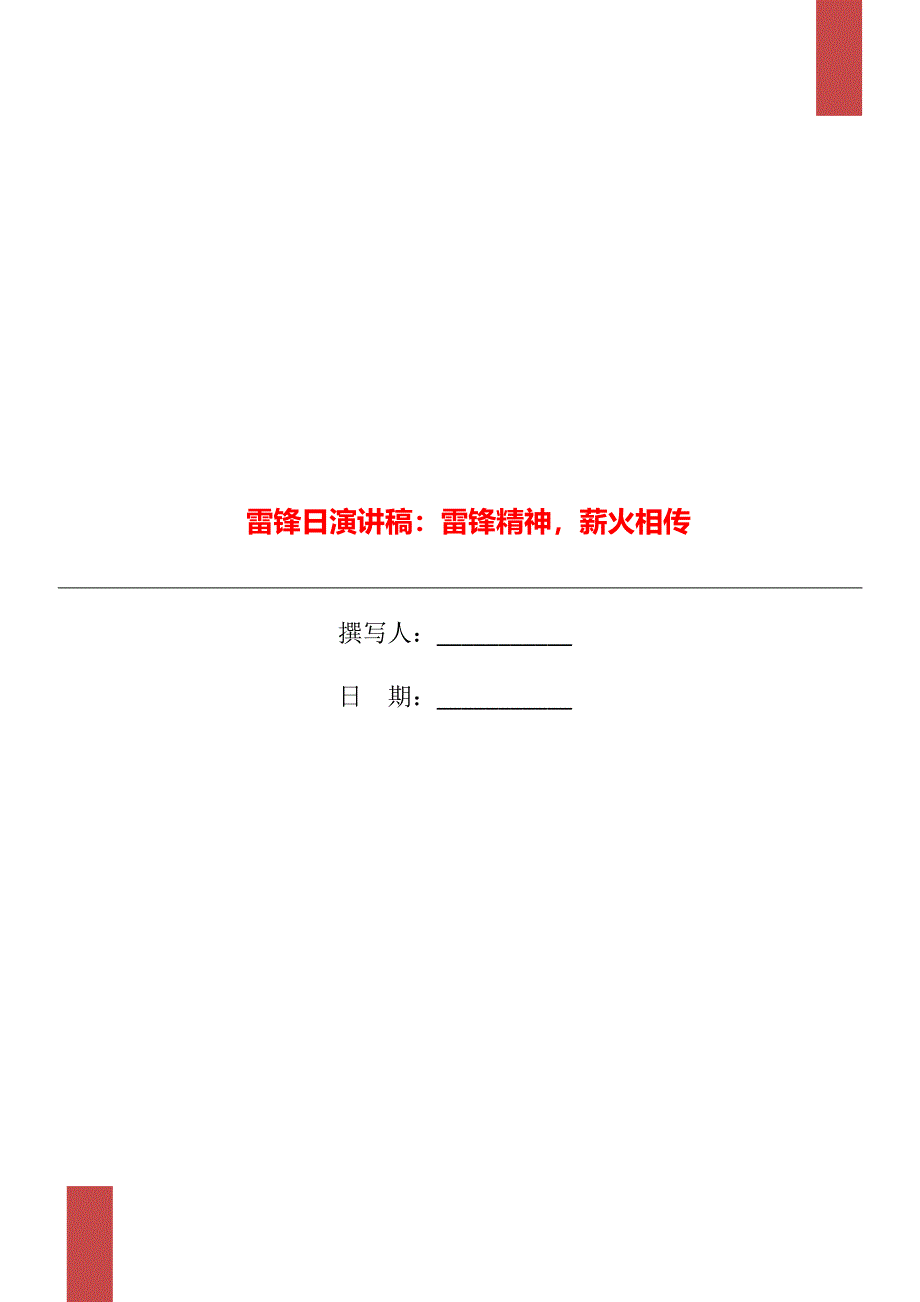 雷锋日演讲稿：雷锋精神，薪火相传

撰写人：___________

日 期：___________